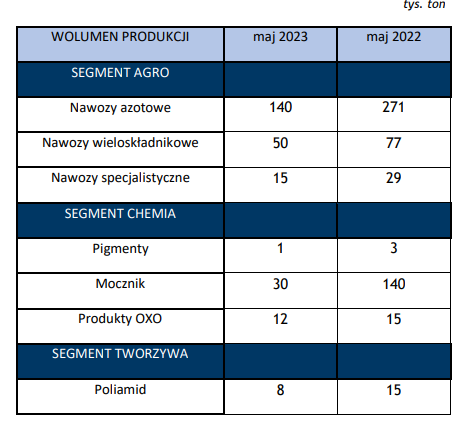 tys. ton

| WOLUMEN PRODUKCJI | maj 2023 | maj 2022 |
|---|---|---|
| SEGMENT AGRO | | |
| Nawozy azotowe | 140 | 271 |
| Nawozy wieloskładnikowe | 50 | 77 |
| Nawozy specjalistyczne | 15 | 29 |
| SEGMENT CHEMIA | | |
| Pigmenty | 1 | 3 |
| Mocznik | 30 | 140 |
| Produkty OXO | 12 | 15 |
| SEGMENT TWORZYWA | | |
| Poliamid | 8 | 15 |